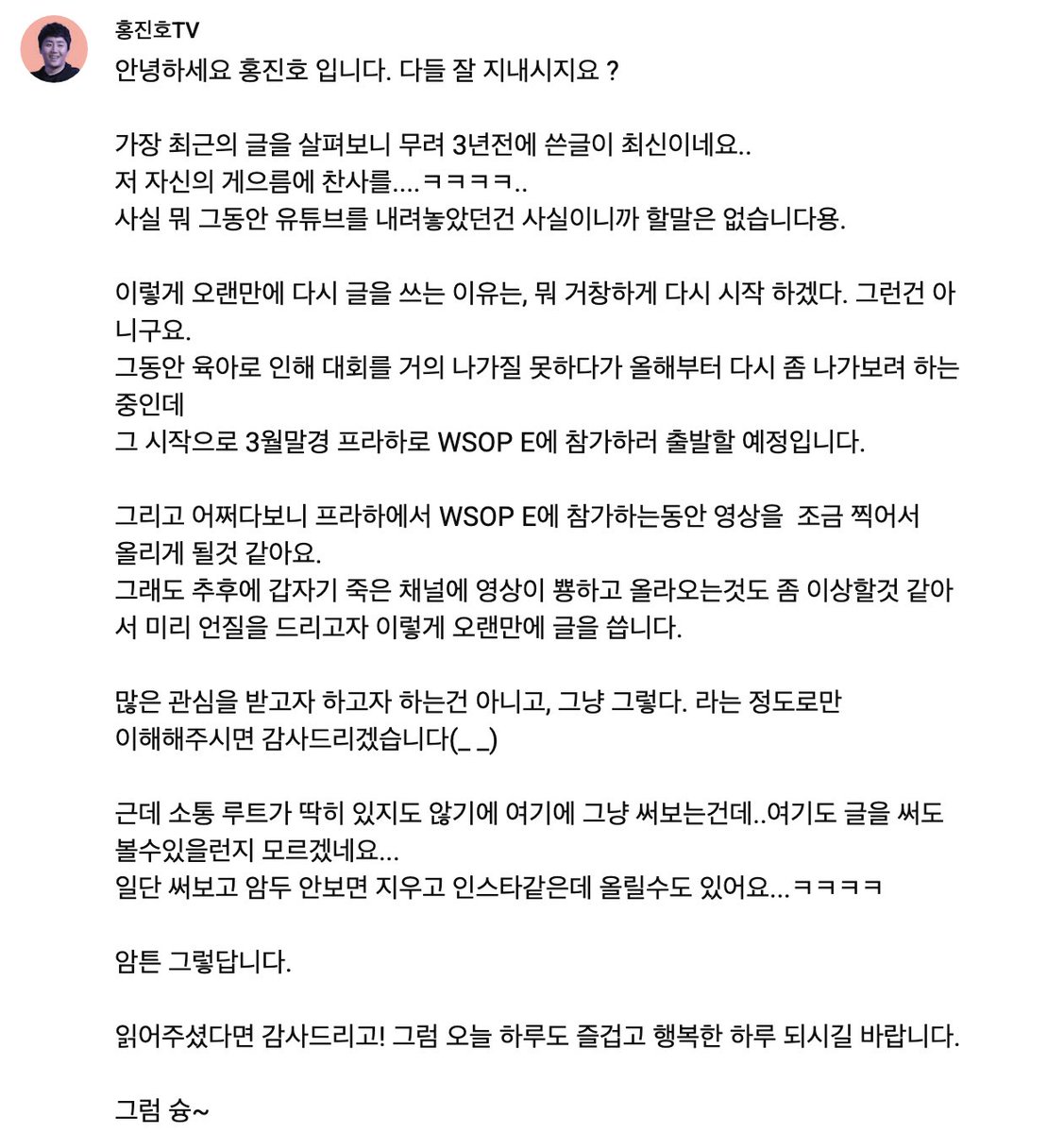 홍진호TV

안녕하세요 홍진호 입니다. 다들 잘 지내시지요 ?

가장 최근의 글을 살펴보니 무려 3년전에 쓴글이 최신이네요..
저 자신의 게으름에 찬사를....ㅋㅋㅋㅋ..
사실 뭐 그동안 유튜브를 내려놓았던건 사실이니까 할말은 없습니다용.

이렇게 오랜만에 다시 글을 쓰는 이유는, 뭐 거창하게 다시 시작 하겠다. 그런건 아니구요.
그동안 육아로 인해 대회를 거의 나가질 못하다가 올해부터 다시 좀 나가보려 하는 중인데
그 시작으로 3월말경 프라하로 WSOP E에 참가하러 출발할 예정입니다.

그리고 어쩌다보니 프라하에서 WSOP E에 참가하는동안 영상을 조금 찍어서 올리게 될것 같아요.
그래도 추후에 갑자기 죽은 채널에 영상이 뿅하고 올라오는것도 좀 이상할것 같아서 미리 언질을 드리고자 이렇게 오랜만에 글을 씁니다.

많은 관심을 받고자 하고자 하는건 아니고, 그냥 그렇다. 라는 정도로만
이해해주시면 감사드리겠습니다(_ _)

근데 소통 루트가 딱히 있지도 않기에 여기에 그냥 써보는건데..여기도 글을 써도 볼수있을런지 모르겠네요...
일단 써보고 암두 안보면 지우고 인스타같은데 올릴수도 있어요...ㅋㅋㅋㅋ

암튼 그렇답니다.

읽어주셨다면 감사드리고! 그럼 오늘 하루도 즐겁고 행복한 하루 되시길 바랍니다.

그럼 슝~